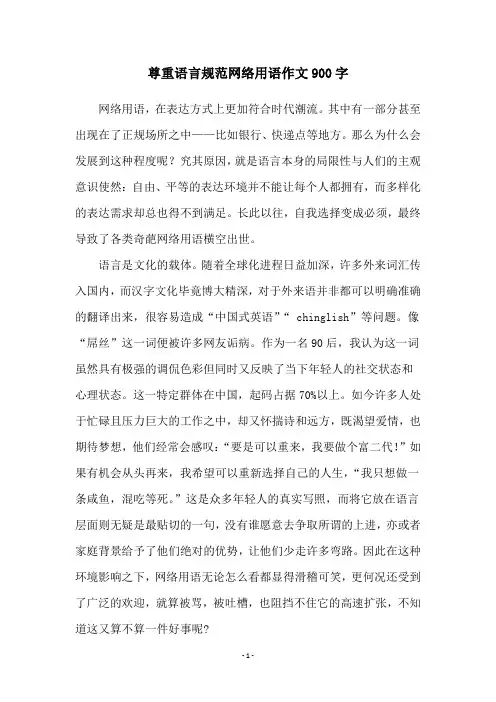 尊重语言规范网络用语作文900字

网络用语，在表达方式上更加符合时代潮流。其中有一部分甚至出现在了正规场所之中——比如银行、快递点等地方。那么为什么会发展到这种程度呢？究其原因，就是语言本身的局限性与人们的主观意识使然：自由、平等的表达环境并不能让每个人都拥有，而多样化的表达需求却总也得不到满足。长此以往，自我选择变成必须，最终导致了各类奇葩网络用语横空出世。

语言是文化的载体。随着全球化进程日益加深，许多外来词汇传入国内，而汉字文化毕竟博大精深，对于外来语并非都可以明确准确的翻译出来，很容易造成“中国式英语”“ chinglish”等问题。像“屌丝”这一词便被许多网友诟病。作为一名90后，我认为这一词虽然具有极强的调侃色彩但同时又反映了当下年轻人的社交状态和心理状态。这一特定群体在中国，起码占据70%以上。如今许多人处于忙碌且压力巨大的工作之中，却又怀揣诗和远方，既渴望爱情，也期待梦想，他们经常会感叹：“要是可以重来，我要做个富二代！”如果有机会从头再来，我希望可以重新选择自己的人生，“我只想做一条咸鱼，混吃等死。”这是众多年轻人的真实写照，而将它放在语言层面则无疑是最贴切的一句，没有谁愿意去争取所谓的上进，亦或者家庭背景给予了他们绝对的优势，让他们少走许多弯路。因此在这种环境影响之下，网络用语无论怎么看都显得滑稽可笑，更何况还受到了广泛的欢迎，就算被骂，被吐槽，也阻挡不住它的高速扩张，不知道这又算不算一件好事呢？

- 1 -